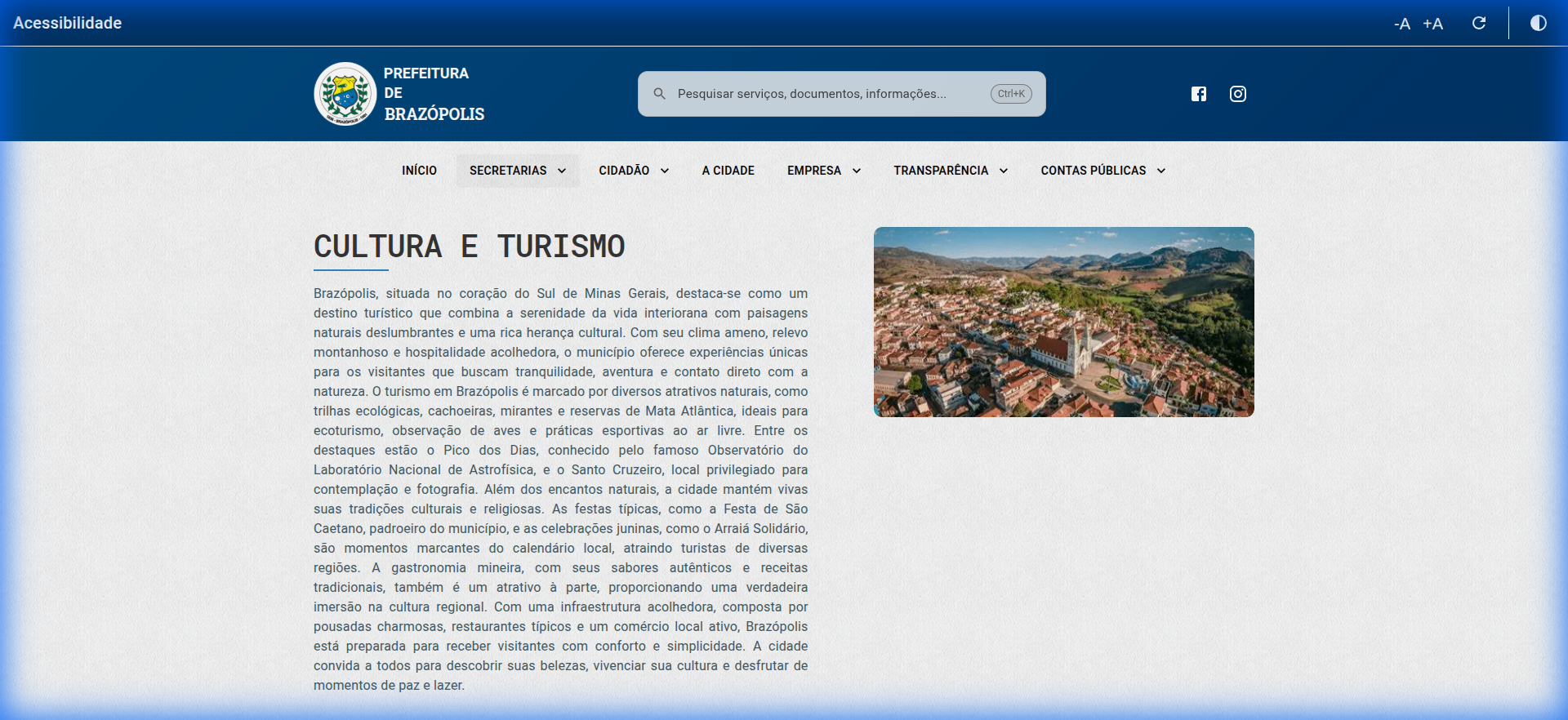 Acessibilidade

-A +A

PREFEITURA DE BRAZÓPOLIS

Pesquisar serviços, documentos, informações... Ctrl+K

INÍCIO SECRETARIAS CIDADÃO A CIDADE EMPRESA TRANSPARÊNCIA CONTAS PÚBLICAS

CULTURA E TURISMO

Brazópolis, situada no coração do Sul de Minas Gerais, destaca-se como um destino turístico que combina a serenidade da vida interiorana com paisagens naturais deslumbrantes e uma rica herança cultural. Com seu clima ameno, relevo montanhoso e hospitalidade acolhedora, o município oferece experiências únicas para os visitantes que buscam tranquilidade, aventura e contato direto com a natureza. O turismo em Brazópolis é marcado por diversos atrativos naturais, como trilhas ecológicas, cachoeiras, mirantes e reservas de Mata Atlântica, ideais para ecoturismo, observação de aves e práticas esportivas ao ar livre. Entre os destaques estão o Pico dos Dias, conhecido pelo famoso Observatório do Laboratório Nacional de Astrofísica, e o Santo Cruzeiro, local privilegiado para contemplação e fotografia. Além dos encantos naturais, a cidade mantém vivas suas tradições culturais e religiosas. As festas típicas, como a Festa de São Caetano, padroeiro do município, e as celebrações juninas, como o Arraiá Solidário, são momentos marcantes do calendário local, atraindo turistas de diversas regiões. A gastronomia mineira, com seus sabores autênticos e receitas tradicionais, também é um atrativo à parte, proporcionando uma verdadeira imersão na cultura regional. Com uma infraestrutura acolhedora, composta por pousadas charmosas, restaurantes típicos e um comércio local ativo, Brazópolis está preparada para receber visitantes com conforto e simplicidade. A cidade convida a todos para descobrir suas belezas, vivenciar sua cultura e desfrutar de momentos de paz e lazer.